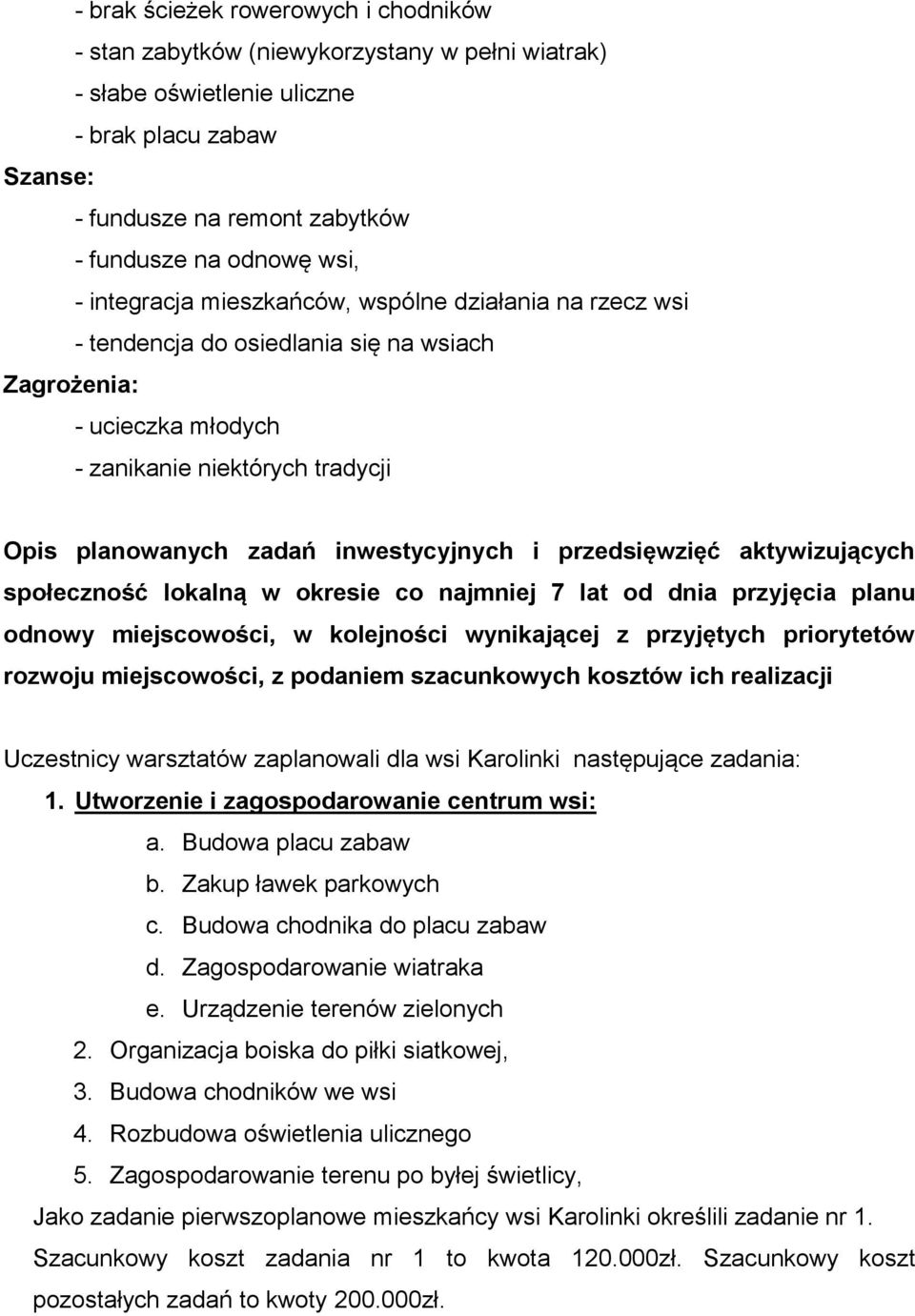 - brak ścieżek rowerowych i chodników
- stan zabytków (niewykorzystany w pełni wiatrak)
- słabe oświetlenie uliczne
- brak placu zabaw
Szanse:
- fundusze na remont zabytków
- fundusze na odnowę wsi,
- integracja mieszkańców, wspólne działania na rzecz wsi
- tendencja do osiedlania się na wsiach
Zagrożenia:
- ucieczka młodych
- zanikanie niektórych tradycji

Opis planowanych zadań inwestycyjnych i przedsięwzięć aktywizujących społeczność lokalną w okresie co najmniej 7 lat od dnia przyjęcia planu odnowy miejscowości, w kolejności wynikającej z przyjętych priorytetów rozwoju miejscowości, z podaniem szacunkowych kosztów ich realizacji

Uczestnicy warsztatów zaplanowali dla wsi Karolinki następujące zadania:
1. Utworzenie i zagospodarowanie centrum wsi:
a. Budowa placu zabaw
b. Zakup ławek parkowych
c. Budowa chodnika do placu zabaw
d. Zagospodarowanie wiatraka
e. Urządzenie terenów zielonych
2. Organizacja boiska do piłki siatkowej,
3. Budowa chodników we wsi
4. Rozbudowa oświetlenia ulicznego
5. Zagospodarowanie terenu po byłej świetlicy,
Jako zadanie pierwszoplanowe mieszkańcy wsi Karolinki określili zadanie nr 1. Szacunkowy koszt zadania nr 1 to kwota 120.000zł. Szacunkowy koszt pozostałych zadań to kwoty 200.000zł.